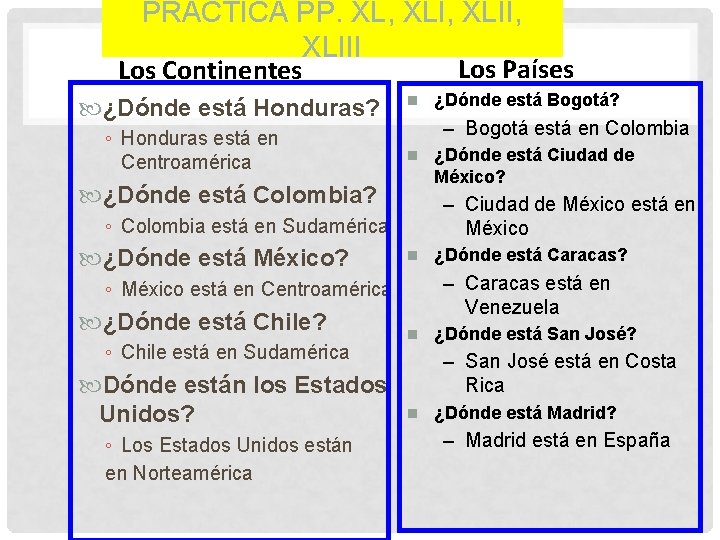 PRACTICA PP. XL, XLI, XLII, XLIII

Los Continentes

¿Dónde está Honduras?
◦ Honduras está en Centroamérica

¿Dónde está Colombia?
◦ Colombia está en Sudamérica

¿Dónde está México?
◦ México está en Centroamérica

¿Dónde está Chile?
◦ Chile está en Sudamérica

Dónde están los Estados Unidos?
◦ Los Estados Unidos están en Norteamérica

Los Países

¿Dónde está Bogotá?
– Bogotá está en Colombia

¿Dónde está Ciudad de México?
– Ciudad de México está en México

¿Dónde está Caracas?
– Caracas está en Venezuela

¿Dónde está San José?
– San José está en Costa Rica

¿Dónde está Madrid?
– Madrid está en España